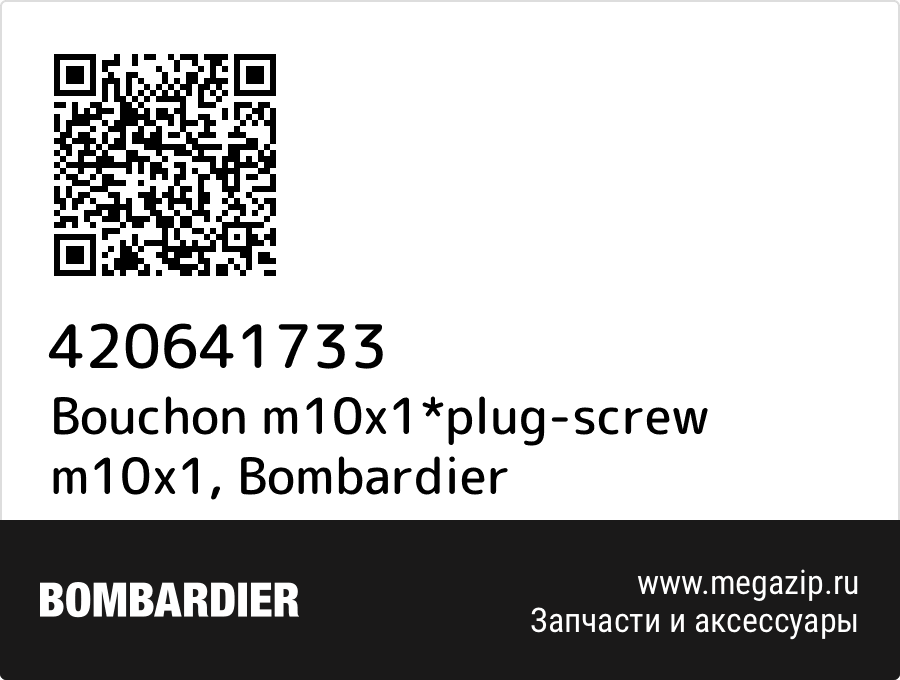 420641733
Bouchon m10x1*plug-screw m10x1, Bombardier

BOMBARDIER

www.megazip.ru
Запчасти и аксессуары